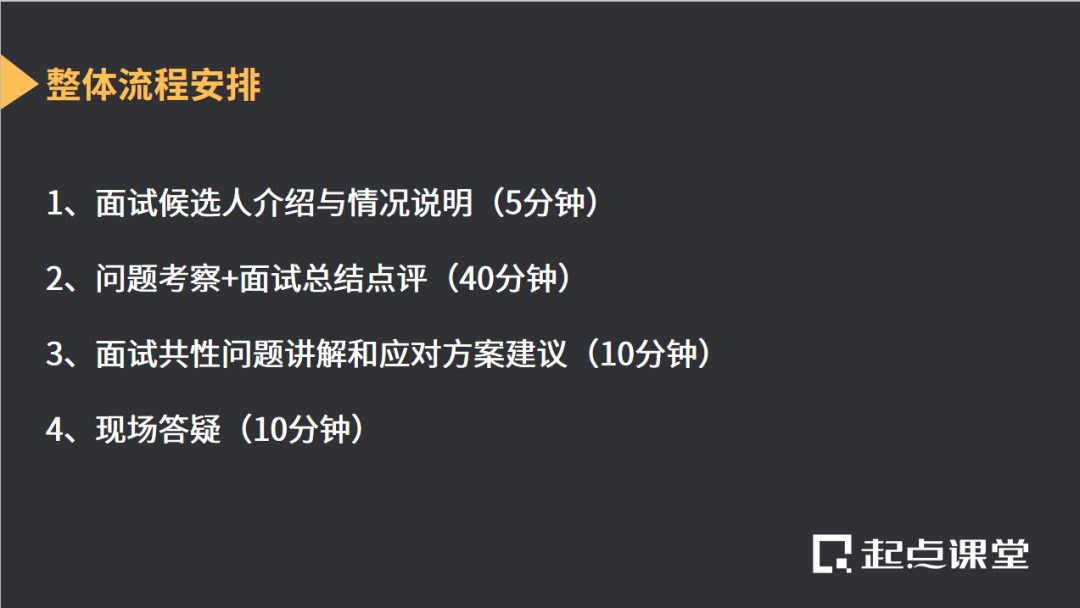 整体流程安排

1、面试候选人介绍与情况说明（5分钟）

2、问题考察+面试总结点评（40分钟）

3、面试共性问题讲解和应对方案建议（10分钟）

4、现场答疑（10分钟）

起点课堂